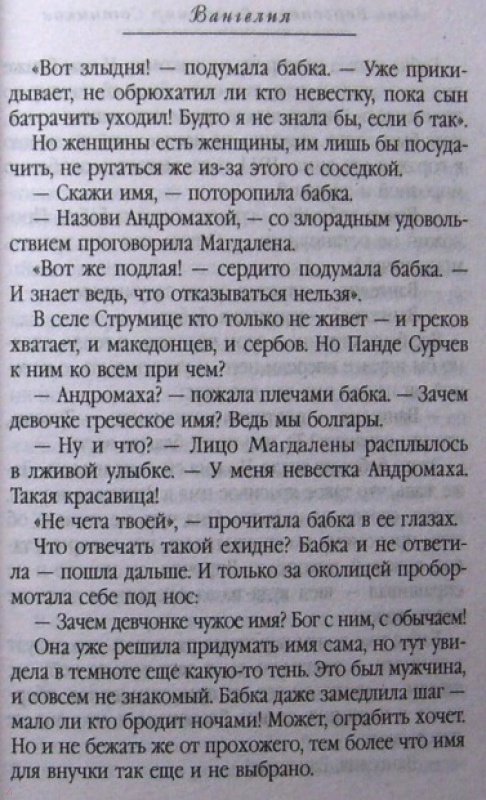 Вангелия

«Вот злыдня! — подумала бабка. — Уже прикидывает, не обрюхатил ли кто невестку, пока сын батрачить уходил! Будто я не знала бы, если б так».

Но женщины есть женщины, им лишь бы посудачить, не ругаться же из-за этого с соседкой.

— Скажи имя, — поторопила бабка.

— Назови Андромахой, — со злорадным удовольствием проговорила Магдалена.

«Вот же подлая! — сердито подумала бабка. — И знает ведь, что отказываться нельзя».

В селе Струмице кто только не живет — и греков хватает, и македонцев, и сербов. Но Панде Сурчев к ним ко всем при чем?

— Андромаха? — пожала плечами бабка. — Зачем девочке греческое имя? Ведь мы болгары.

— Ну и что? — Лицо Магдалены расплылось в лживой улыбке. — У меня невестка Андромаха. Такая красавица!

«Не чета твоей», — прочитала бабка в ее глазах.

Что отвечать такой ехидне? Бабка и не ответила — пошла дальше. И только за околицей пробормотала себе под нос:

— Зачем девчонке чужое имя? Бог с ним, с обычаем!

Она уже решила придумать имя сама, но тут увидела в темноте еще какую-то тень. Это был мужчина, и совсем не знакомый. Бабка даже замедлила шаг — мало ли кто бродит ночами! Может, ограбить хочет. Но и не бежать же от прохожего, тем более что имя для внучки так еще и не выбрано.